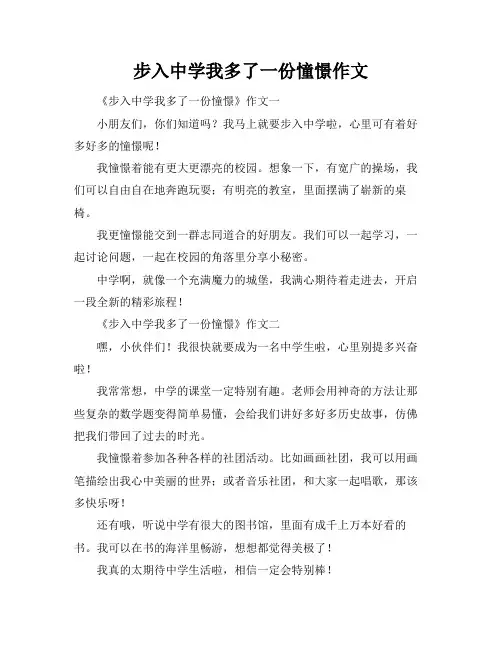 步入中学我多了一份憧憬作文

《步入中学我多了一份憧憬》作文一

小朋友们，你们知道吗？我马上就要步入中学啦，心里可有着好多好多的憧憬呢！

我憧憬着能有更大更漂亮的校园。想象一下，有宽广的操场，我们可以自由自在地奔跑玩耍；有明亮的教室，里面摆满了崭新的桌椅。

我更憧憬能交到一群志同道合的好朋友。我们可以一起学习，一起讨论问题，一起在校园的角落里分享小秘密。

中学啊，就像一个充满魔力的城堡，我满心期待着走进去，开启一段全新的精彩旅程！

《步入中学我多了一份憧憬》作文二

嘿，小伙伴们！我很快就要成为一名中学生啦，心里别提多兴奋啦！

我常常想，中学的课堂一定特别有趣。老师会用神奇的方法让那些复杂的数学题变得简单易懂，会给我们讲好多好多历史故事，仿佛把我们带回了过去的时光。

我憧憬着参加各种各样的社团活动。比如画画社团，我可以用画笔描绘出我心中美丽的世界；或者音乐社团，和大家一起唱歌，那该多快乐呀！

还有哦，听说中学有很大的图书馆，里面有成千上万本好看的书。我可以在书的海洋里畅游，想想都觉得美极了！

我真的太期待中学生活啦，相信一定会特别棒！